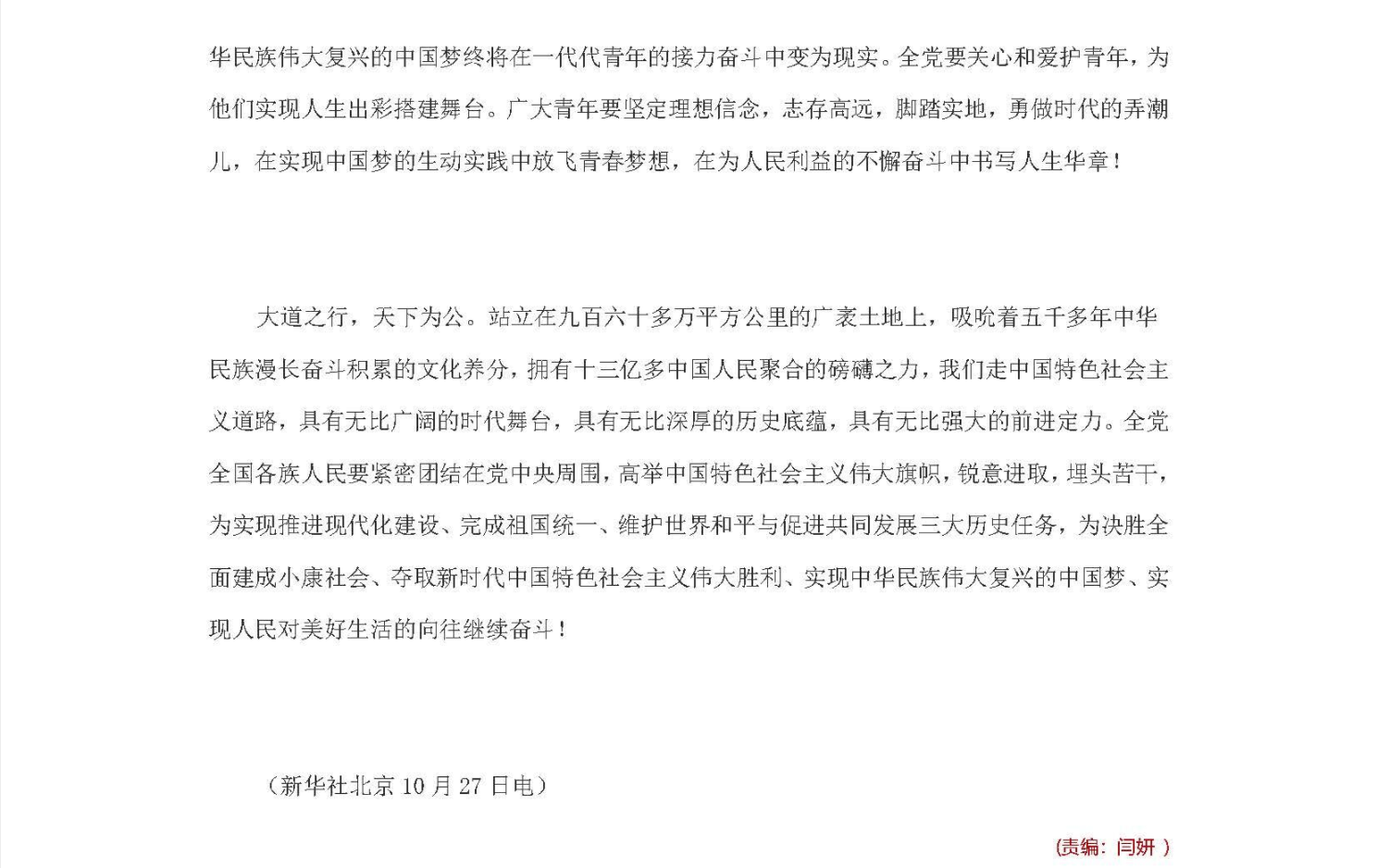 华民族伟大复兴的中国梦终将在一代代青年的接力奋斗中变为现实。全党要关心和爱护青年，为他们实现人生出彩搭建舞台。广大青年要坚定理想信念，志存高远，脚踏实地，勇做时代的弄潮儿，在实现中国梦的生动实践中放飞青春梦想，在为人民利益的不懈奋斗中书写人生华章！

大道之行，天下为公。站立在九百六十多万平方公里的广袤土地上，吸吮着五千多年中华民族漫长奋斗积累的文化养分，拥有十三亿多中国人民聚合的磅礴之力，我们走中国特色社会主义道路，具有无比广阔的时代舞台，具有无比深厚的历史底蕴，具有无比强大的前进定力。全党全国各族人民要紧密团结在党中央周围，高举中国特色社会主义伟大旗帜，锐意进取，埋头苦干，为实现推进现代化建设、完成祖国统一、维护世界和平与促进共同发展三大历史任务，为决胜全面建成小康社会、夺取新时代中国特色社会主义伟大胜利、实现中华民族伟大复兴的中国梦、实现人民对美好生活的向往继续奋斗！

（新华社北京 10 月 27 日电）

(责编：闫妍 )